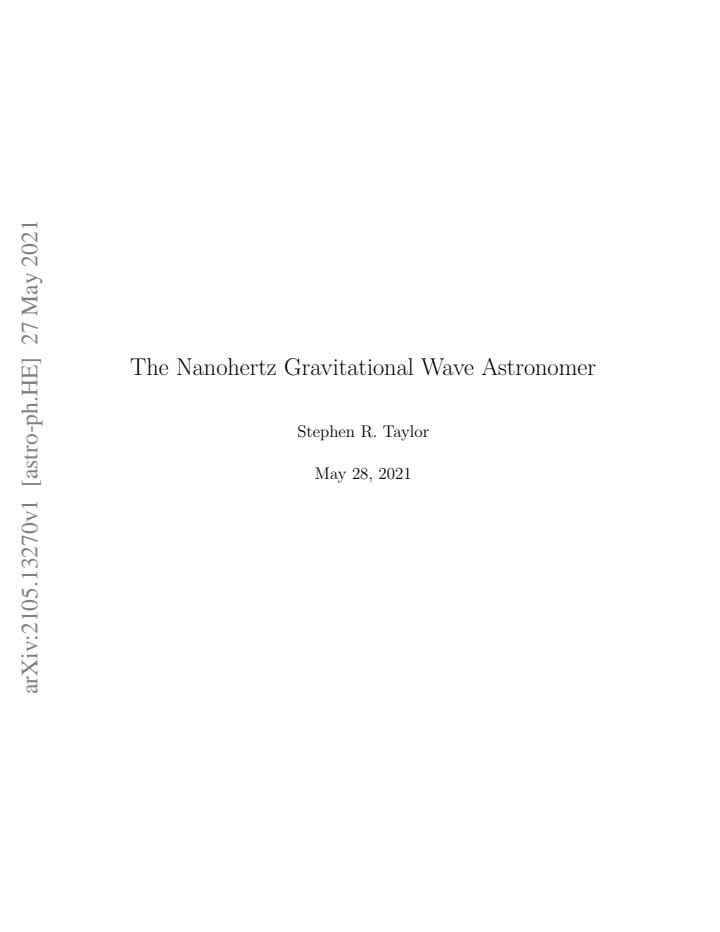 arXiv:2105.13270v1 [astro-ph.HE] 27 May 2021

The Nanohertz Gravitational Wave Astronomer

Stephen R. Taylor

May 28, 2021